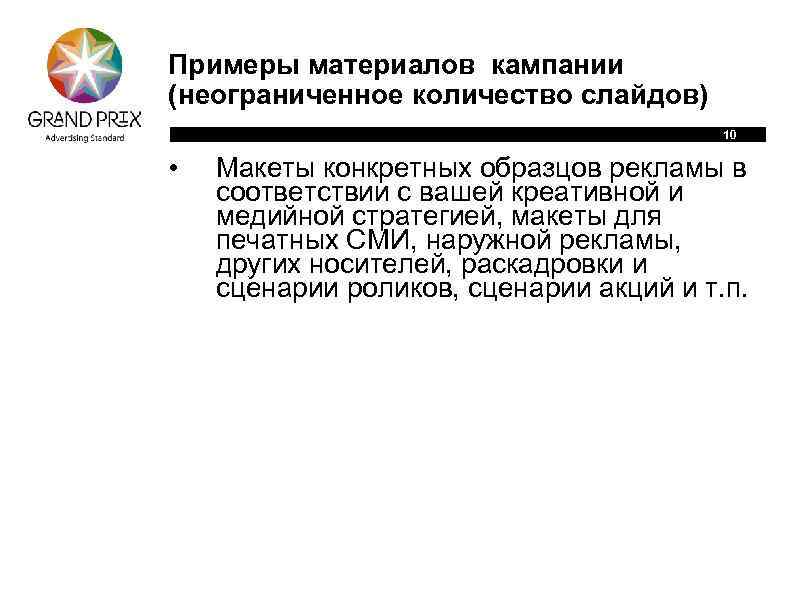 GRAND PRIX
Advertising Standard

Примеры материалов кампании (неограниченное количество слайдов)

10

• Макеты конкретных образцов рекламы в соответствии с вашей креативной и медийной стратегией, макеты для печатных СМИ, наружной рекламы, других носителей, раскадровки и сценарии роликов, сценарии акций и т.п.